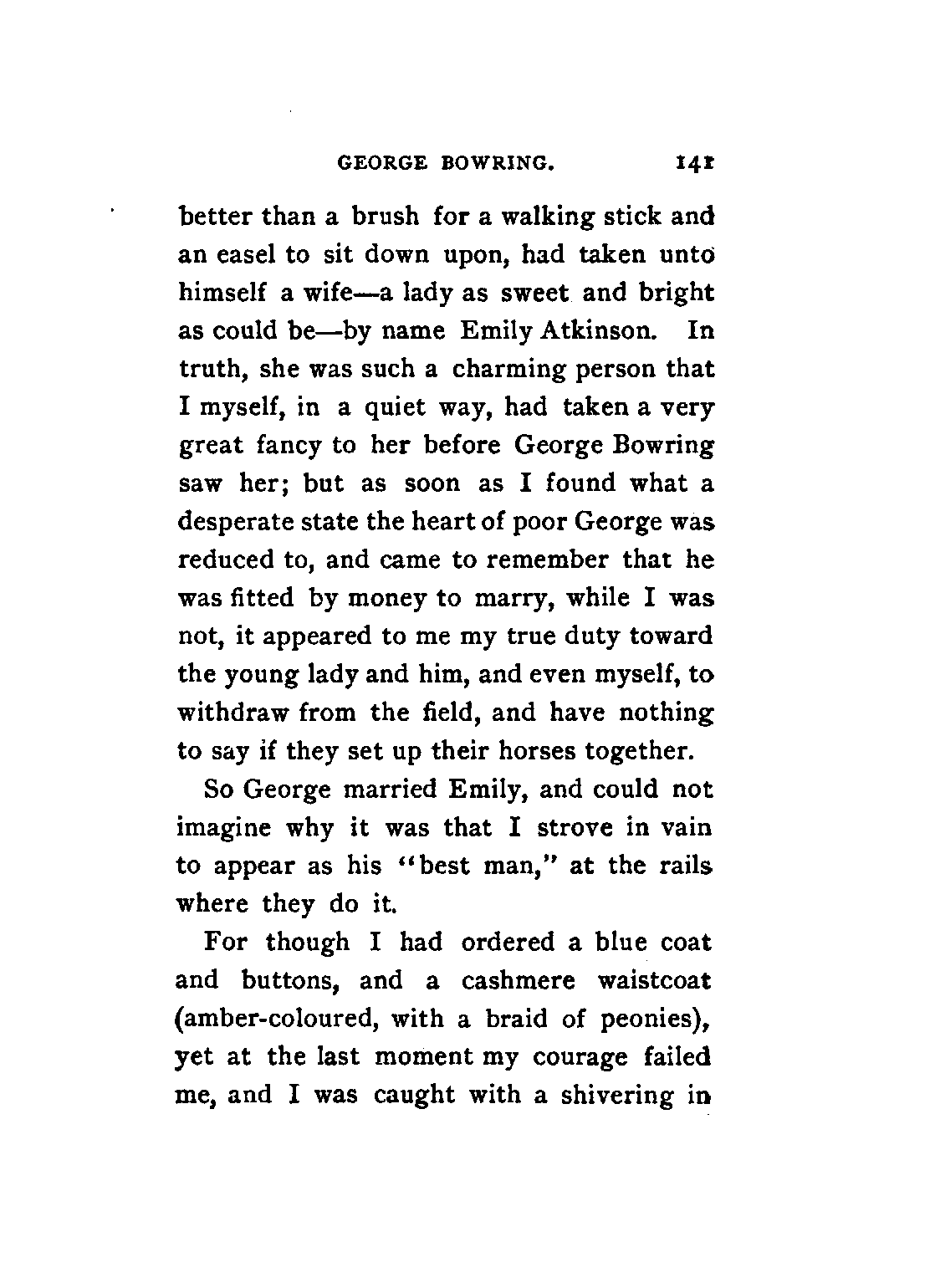 GEORGE BOWRING. 141

better than a brush for a walking stick and an easel to sit down upon, had taken unto himself a wife—a lady as sweet and bright as could be—by name Emily Atkinson. In truth, she was such a charming person that I myself, in a quiet way, had taken a very great fancy to her before George Bowring saw her; but as soon as I found what a desperate state the heart of poor George was reduced to, and came to remember that he was fitted by money to marry, while I was not, it appeared to me my true duty toward the young lady and him, and even myself, to withdraw from the field, and have nothing to say if they set up their horses together.

So George married Emily, and could not imagine why it was that I strove in vain to appear as his "best man," at the rails where they do it.

For though I had ordered a blue coat and buttons, and a cashmere waistcoat (amber-coloured, with a braid of peonies), yet at the last moment my courage failed me, and I was caught with a shivering in